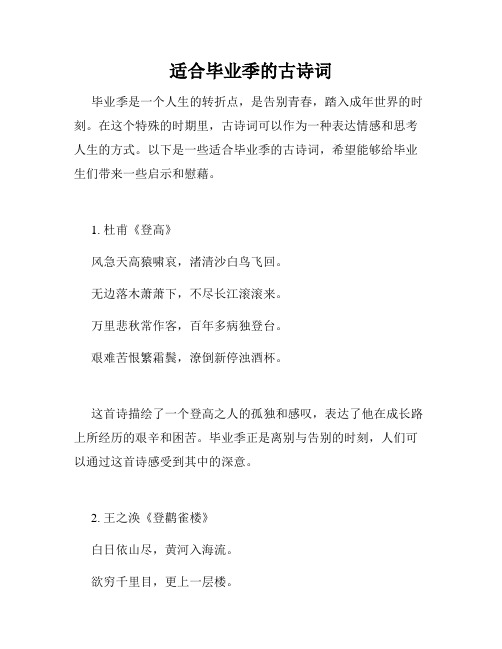 适合毕业季的古诗词

毕业季是一个人生的转折点，是告别青春，踏入成年世界的时刻。在这个特殊的时期里，古诗词可以作为一种表达情感和思考人生的方式。以下是一些适合毕业季的古诗词，希望能够给毕业生们带来一些启示和慰藉。

1. 杜甫《登高》

风急天高猿啸哀，渚清沙白鸟飞回。

无边落木萧萧下，不尽长江滚滚来。

万里悲秋常作客，百年多病独登台。

艰难苦恨繁霜鬓，潦倒新停浊酒杯。

这首诗描绘了一个登高之人的孤独和感叹，表达了他在成长路上所经历的艰辛和困苦。毕业季正是离别与告别的时刻，人们可以通过这首诗感受到其中的深意。

2. 王之涣《登鹳雀楼》

白日依山尽，黄河入海流。

欲穷千里目，更上一层楼。